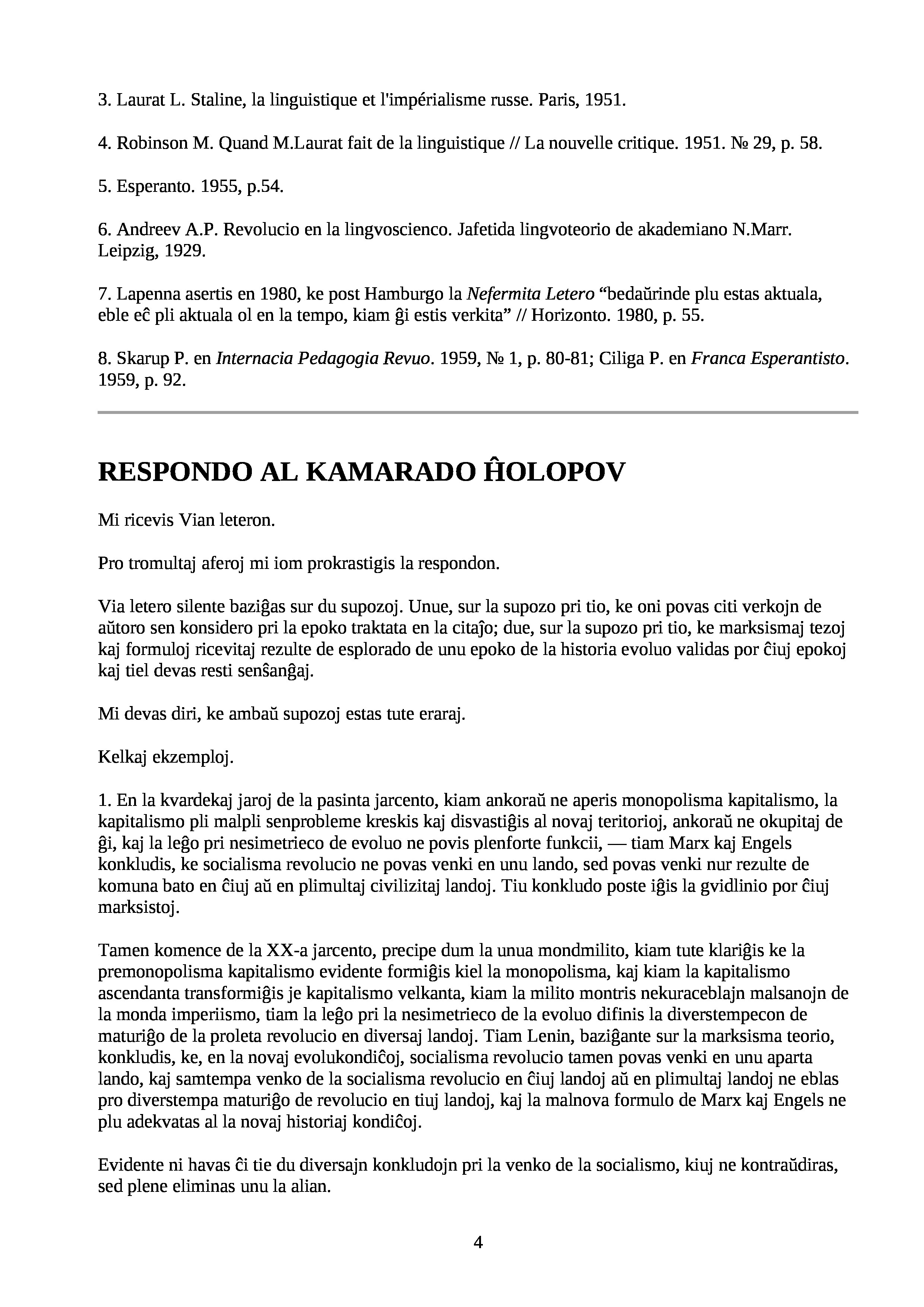 3. Laurat L. Staline, la linguistique et l'impérialisme russe. Paris, 1951.

4. Robinson M. Quand M.Laurat fait de la linguistique // La nouvelle critique. 1951. № 29, p. 58.

5. Esperanto. 1955, p.54.

6. Andreev A.P. Revolucio en la lingvoscienco. Jafetida lingvoteorio de akademiano N.Marr. Leipzig, 1929.

7. Lapenna asertis en 1980, ke post Hamburgo la Nefermita Letero “bedaŭrinde plu estas aktuala, eble eĉ pli aktuala ol en la tempo, kiam ĝi estis verkita” // Horizonto. 1980, p. 55.

8. Skarup P. en Internacia Pedagogia Revuo. 1959, № 1, p. 80-81; Ciliga P. en Franca Esperantisto. 1959, p. 92.

RESPONDO AL KAMARADO ĤOLOPOV

Mi ricevis Vian leteron.

Pro tromultaj aferoj mi iom prokrastigis la respondon.

Via letero silente baziĝas sur du supozoj. Unue, sur la supozo pri tio, ke oni povas citi verkojn de aŭtoro sen konsidero pri la epoko traktata en la citaĵo; due, sur la supozo pri tio, ke marksismaj tezoj kaj formuloj ricevitaj rezulte de esplorado de unu epoko de la historia evoluo validas por ĉiuj epokoj kaj tiel devas resti senŝanĝaj.

Mi devas diri, ke ambaŭ supozoj estas tute eraraj.

Kelkaj ekzemploj.

1. En la kvardekaj jaroj de la pasinta jarcento, kiam ankoraŭ ne aperis monopolisma kapitalismo, la kapitalismo pli malpli senprobleme kreskis kaj disvastiĝis al novaj teritorioj, ankoraŭ ne okupitaj de ĝi, kaj la leĝo pri nesimetrieco de evoluo ne povis plenforte funkcii, — tiam Marx kaj Engels konkludis, ke socialisma revolucio ne povas venki en unu lando, sed povas venki nur rezulte de komuna bato en ĉiuj aŭ en plimultaj civilizitaj landoj. Tiu konkludo poste iĝis la gvidlinio por ĉiuj marksistoj.

Tamen komence de la XX-a jarcento, precipe dum la unua mondmilito, kiam tute klariĝis ke la premonopolisma kapitalismo evidente formiĝis kiel la monopolisma, kaj kiam la kapitalismo ascendanta transformiĝis je kapitalismo velkanta, kiam la milito montris nekuraceblajn malsanojn de la monda imperiismo, tiam la leĝo pri la nesimetrieco de la evoluo difinis la diverstempecon de maturiĝo de la proleta revolucio en diversaj landoj. Tiam Lenin, baziĝante sur la marksisma teorio, konkludis, ke, en la novaj evolukondiĉoj, socialisma revolucio tamen povas venki en unu aparta lando, kaj samtempa venko de la socialisma revolucio en ĉiuj landoj aŭ en plimultaj landoj ne eblas pro diverstempa maturiĝo de revolucio en tiuj landoj, kaj la malnova formulo de Marx kaj Engels ne plu adekvatas al la novaj historiaj kondiĉoj.

Evidente ni havas ĉi tie du diversajn konkludojn pri la venko de la socialismo, kiuj ne kontraŭdiras, sed plene eliminas unu la alian.

4